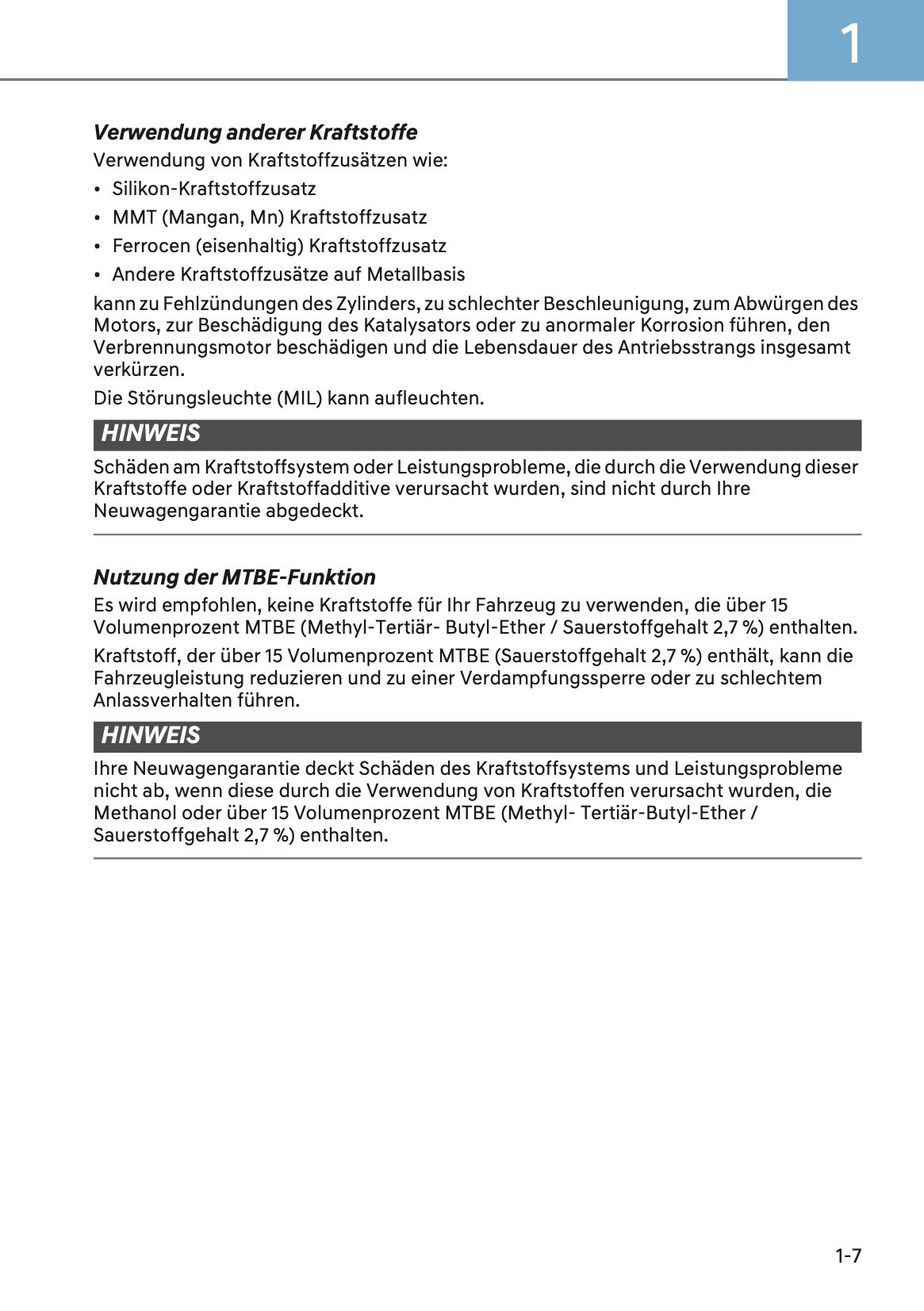 1

Verwendung anderer Kraftstoffe

Verwendung von Kraftstoffzusätzen wie:

• Silikon-Kraftstoffzusatz
• MMT (Mangan, Mn) Kraftstoffzusatz
• Ferrocen (eisenhaltig) Kraftstoffzusatz
• Andere Kraftstoffzusätze auf Metallbasis

kann zu Fehlzündungen des Zylinders, zu schlechter Beschleunigung, zum Abwürgen des Motors, zur Beschädigung des Katalysators oder zu anormaler Korrosion führen, den Verbrennungsmotor beschädigen und die Lebensdauer des Antriebsstrangs insgesamt verkürzen.

Die Störungsleuchte (MIL) kann aufleuchten.

HINWEIS

Schäden am Kraftstoffsystem oder Leistungsprobleme, die durch die Verwendung dieser Kraftstoffe oder Kraftstoffadditive verursacht wurden, sind nicht durch Ihre Neuwagengarantie abgedeckt.

Nutzung der MTBE-Funktion

Es wird empfohlen, keine Kraftstoffe für Ihr Fahrzeug zu verwenden, die über 15 Volumenprozent MTBE (Methyl-Tertiär- Butyl-Ether / Sauerstoffgehalt 2,7 %) enthalten.

Kraftstoff, der über 15 Volumenprozent MTBE (Sauerstoffgehalt 2,7 %) enthält, kann die Fahrzeugleistung reduzieren und zu einer Verdampfungssperre oder zu schlechtem Anlassverhalten führen.

HINWEIS

Ihre Neuwagengarantie deckt Schäden des Kraftstoffsystems und Leistungsprobleme nicht ab, wenn diese durch die Verwendung von Kraftstoffen verursacht wurden, die Methanol oder über 15 Volumenprozent MTBE (Methyl- Tertiär-Butyl-Ether / Sauerstoffgehalt 2,7 %) enthalten.

1-7